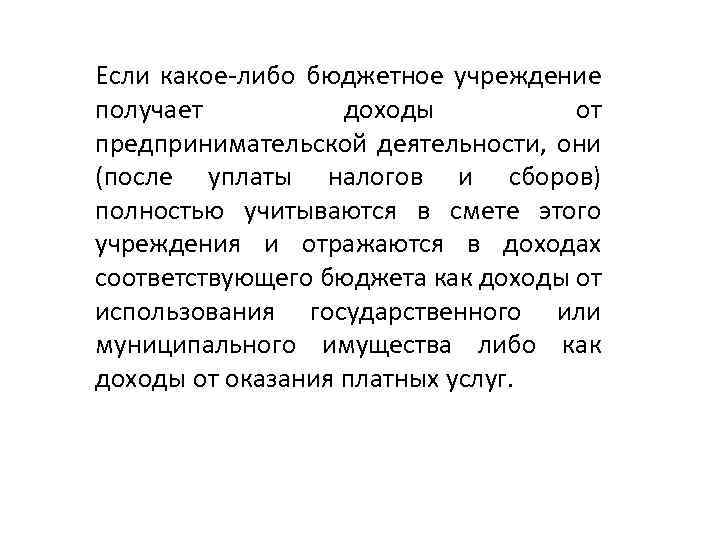 Если какое-либо бюджетное учреждение получает доходы от предпринимательской деятельности, они (после уплаты налогов и сборов) полностью учитываются в смете этого учреждения и отражаются в доходах соответствующего бюджета как доходы от использования государственного или муниципального имущества либо как доходы от оказания платных услуг.